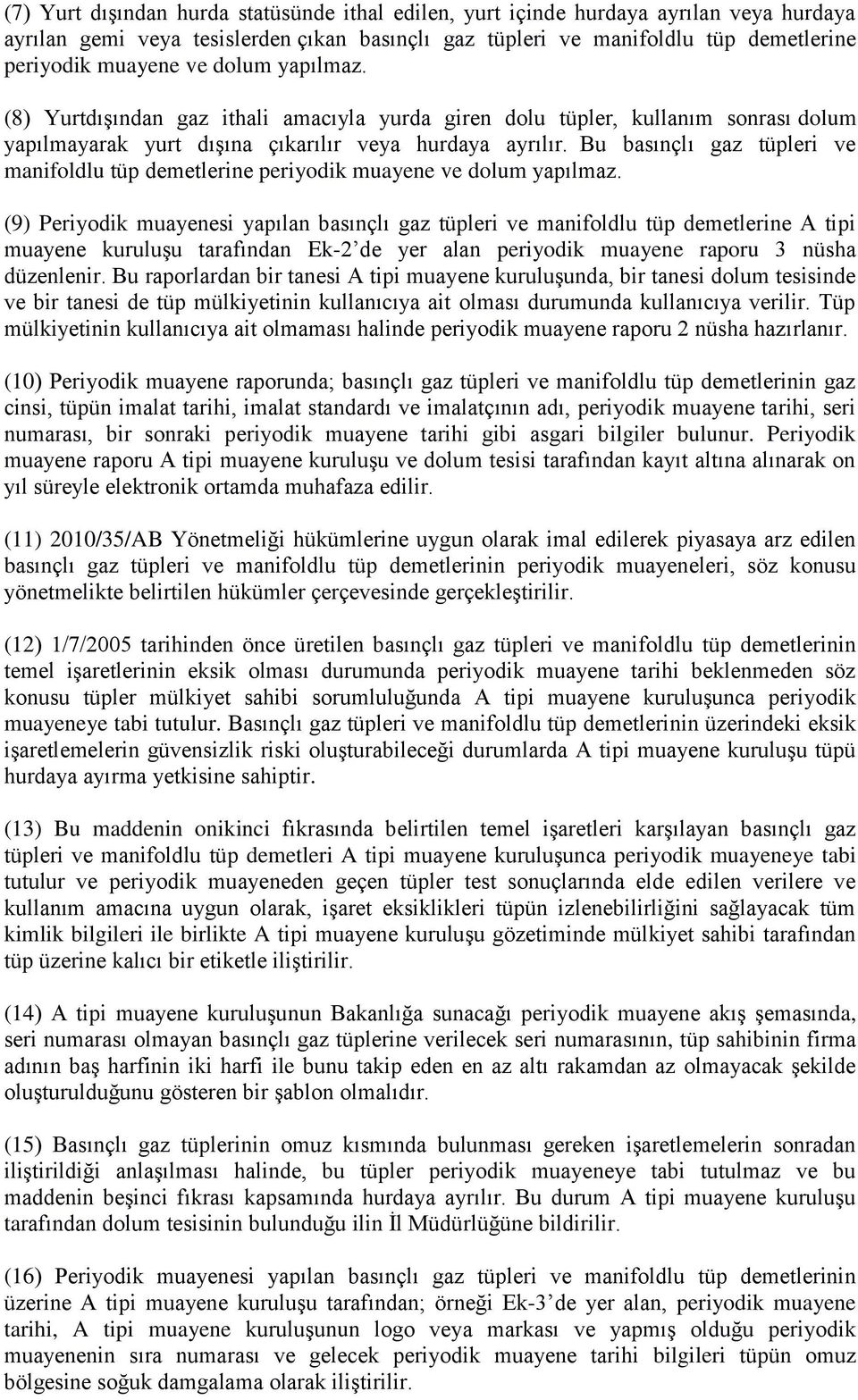 (7) Yurt dışından hurda statüsünde ithal edilen, yurt içinde hurdaya ayrılan veya hurdaya ayrılan gemi veya tesislerden çıkan basınçlı gaz tüpleri ve manifoldlu tüp demetlerine periyodik muayene ve dolum yapılmaz.

(8) Yurtdışından gaz ithali amacıyla yurda giren dolu tüpler, kullanım sonrası dolum yapılmayarak yurt dışına çıkarılır veya hurdaya ayrılır. Bu basınçlı gaz tüpleri ve manifoldlu tüp demetlerine periyodik muayene ve dolum yapılmaz.

(9) Periyodik muayenesi yapılan basınçlı gaz tüpleri ve manifoldlu tüp demetlerine A tipi muayene kuruluşu tarafından Ek-2'de yer alan periyodik muayene raporu 3 nüsha düzenlenir. Bu raporlardan bir tanesi A tipi muayene kuruluşunda, bir tanesi dolum tesisinde ve bir tanesi de tüp mülkiyetinin kullanıcıya ait olması durumunda kullanıcıya verilir. Tüp mülkiyetinin kullanıcıya ait olmaması halinde periyodik muayene raporu 2 nüsha hazırlanır.

(10) Periyodik muayene raporunda; basınçlı gaz tüpleri ve manifoldlu tüp demetlerinin gaz cinsi, tüpün imalat tarihi, imalat standardı ve imalatçının adı, periyodik muayene tarihi, seri numarası, bir sonraki periyodik muayene tarihi gibi asgari bilgiler bulunur. Periyodik muayene raporu A tipi muayene kuruluşu ve dolum tesisi tarafından kayıt altına alınarak on yıl süreyle elektronik ortamda muhafaza edilir.

(11) 2010/35/AB Yönetmeliği hükümlerine uygun olarak imal edilerek piyasaya arz edilen basınçlı gaz tüpleri ve manifoldlu tüp demetlerinin periyodik muayeneleri, söz konusu yönetmelikte belirtilen hükümler çerçevesinde gerçekleştirilir.

(12) 1/7/2005 tarihinden önce üretilen basınçlı gaz tüpleri ve manifoldlu tüp demetlerinin temel işaretlerinin eksik olması durumunda periyodik muayene tarihi beklenmeden söz konusu tüpler mülkiyet sahibi sorumluluğunda A tipi muayene kuruluşunca periyodik muayeneye tabi tutulur. Basınçlı gaz tüpleri ve manifoldlu tüp demetlerinin üzerindeki eksik işaretlemelerin güvensizlik riski oluşturabileceği durumlarda A tipi muayene kuruluşu tüpü hurdaya ayırma yetkisine sahiptir.

(13) Bu maddenin onikinci fıkrasında belirtilen temel işaretleri karşılayan basınçlı gaz tüpleri ve manifoldlu tüp demetleri A tipi muayene kuruluşunca periyodik muayeneye tabi tutulur ve periyodik muayeneden geçen tüpler test sonuçlarında elde edilen verilere ve kullanım amacına uygun olarak, işaret eksiklikleri tüpün izlenebilirliğini sağlayacak tüm kimlik bilgileri ile birlikte A tipi muayene kuruluşu gözetiminde mülkiyet sahibi tarafından tüp üzerine kalıcı bir etiketle iliştirilir.

(14) A tipi muayene kuruluşunun Bakanlığa sunacağı periyodik muayene akış şemasında, seri numarası olmayan basınçlı gaz tüplerine verilecek seri numarasının, tüp sahibinin firma adının baş harfinin iki harfi ile bunu takip eden en az altı rakamdan az olmayacak şekilde oluşturulduğunu gösteren bir şablon olmalıdır.

(15) Basınçlı gaz tüplerinin omuz kısmında bulunması gereken işaretlemelerin sonradan iliştirildiği anlaşılması halinde, bu tüpler periyodik muayeneye tabi tutulmaz ve bu maddenin beşinci fıkrası kapsamında hurdaya ayrılır. Bu durum A tipi muayene kuruluşu tarafından dolum tesisinin bulunduğu ilin İl Müdürlüğüne bildirilir.

(16) Periyodik muayenesi yapılan basınçlı gaz tüpleri ve manifoldlu tüp demetlerinin üzerine A tipi muayene kuruluşu tarafından; örneği Ek-3'de yer alan, periyodik muayene tarihi, A tipi muayene kuruluşunun logo veya markası ve yapmış olduğu periyodik muayenenin sıra numarası ve gelecek periyodik muayene tarihi bilgileri tüpün omuz bölgesine soğuk damgalama olarak iliştirilir.